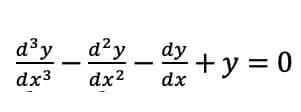 $\frac{d^3y}{dx^3} - \frac{d^2y}{dx^2} - \frac{dy}{dx} + y = 0$